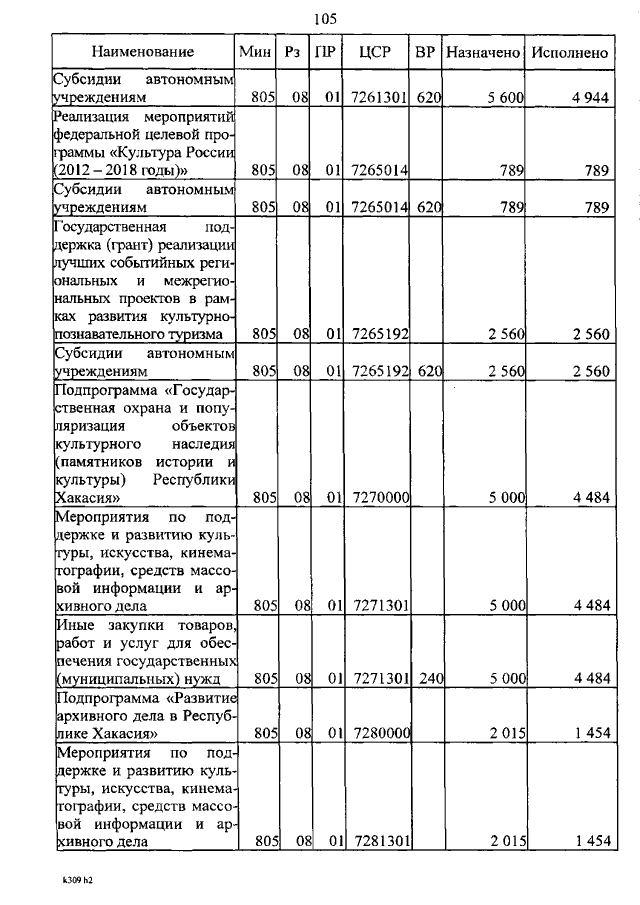 105

| Наименование | Мин | Рз | ПР | ЦСР | ВР | Назначено | Исполнено |
|---|---|---|---|---|---|---|---|
| Субсидии автономным учреждениям | 805 | 08 | 01 | 7261301 | 620 | 5 600 | 4 944 |
| Реализация мероприятий федеральной целевой программы «Культура России (2012 – 2018 годы)» | 805 | 08 | 01 | 7265014 | | 789 | 789 |
| Субсидии автономным учреждениям | 805 | 08 | 01 | 7265014 | 620 | 789 | 789 |
| Государственная поддержка (грант) реализации лучших событийных региональных и межрегиональных проектов в рамках развития культурно-познавательного туризма | 805 | 08 | 01 | 7265192 | | 2 560 | 2 560 |
| Субсидии автономным учреждениям | 805 | 08 | 01 | 7265192 | 620 | 2 560 | 2 560 |
| Подпрограмма «Государственная охрана и популяризация объектов культурного наследия (памятников истории и культуры) Республики Хакасия» | 805 | 08 | 01 | 7270000 | | 5 000 | 4 484 |
| Мероприятия по поддержке и развитию культуры, искусства, кинематографии, средств массовой информации и архивного дела | 805 | 08 | 01 | 7271301 | | 5 000 | 4 484 |
| Иные закупки товаров, работ и услуг для обеспечения государственных (муниципальных) нужд | 805 | 08 | 01 | 7271301 | 240 | 5 000 | 4 484 |
| Подпрограмма «Развитие архивного дела в Республике Хакасия» | 805 | 08 | 01 | 7280000 | | 2 015 | 1 454 |
| Мероприятия по поддержке и развитию культуры, искусства, кинематографии, средств массовой информации и архивного дела | 805 | 08 | 01 | 7281301 | | 2 015 | 1 454 |

k309 h2